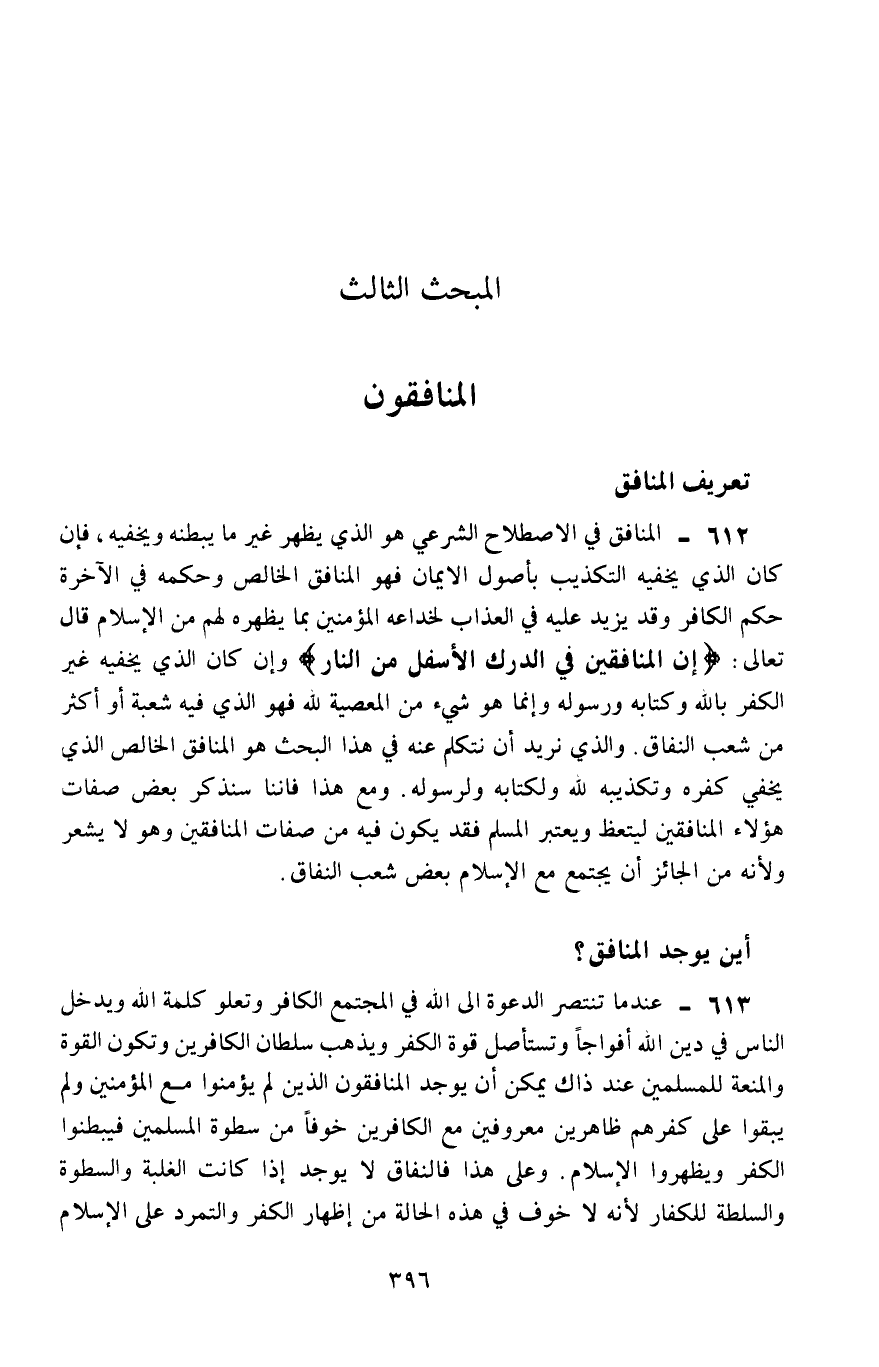 المبحث الثالث

المنافقون

تعريف المنافق

٦١٢ - المنافق في الاصطلاح الشرعي هو الذي يظهر غير ما يبطنه ويخفيه، فإن كان الذي يخفيه التكذيب بأصول الايمان فهو المنافق الخالص وحكمه في الآخرة حكم الكافر وقد يزيد عليه في العذاب لخداعه المؤمنين بما يظهره لهم من الإسلام قال تعالى: ﴿إن المنافقين في الدرك الأسفل من النار﴾ وإن كان الذي يخفيه غير الكفر بالله وكتابه ورسوله وإنما هو شيء من المعصية لله فهو الذي فيه شعبة أو أكثر من شعب النفاق. والذي نريد أن نتكلم عنه في هذا البحث هو المنافق الخالص الذي يخفي كفره وتكذيبه لله ولكتابه ولرسوله. ومع هذا فاننا سنذكر بعض صفات هؤلاء المنافقين ليتعظ ويعتبر المسلم فقد يكون فيه من صفات المنافقين وهو لا يشعر ولأنه من الجائز أن يجتمع مع الإسلام بعض شعب النفاق.

أين يوجد المنافق؟

٦١٣ - عندما تنتصر الدعوة الى الله في المجتمع الكافر وتعلو كلمة الله ويدخل الناس في دين الله أفواجاً وتستأصل قوة الكفر ويذهب سلطان الكافرين وتكون القوة والمنعة للمسلمين عند ذاك يمكن أن يوجد المنافقون الذين لم يؤمنوا مع المؤمنين ولم يبقوا على كفرهم ظاهرين معروفين مع الكافرين خوفاً من سطوة المسلمين فيبطنوا الكفر ويظهروا الإسلام. وعلى هذا فالنفاق لا يوجد إذا كانت الغلبة والسطوة والسلطة للكفار لأنه لا خوف في هذه الحالة من إظهار الكفر والتمرد على الإسلام

٣٩٦